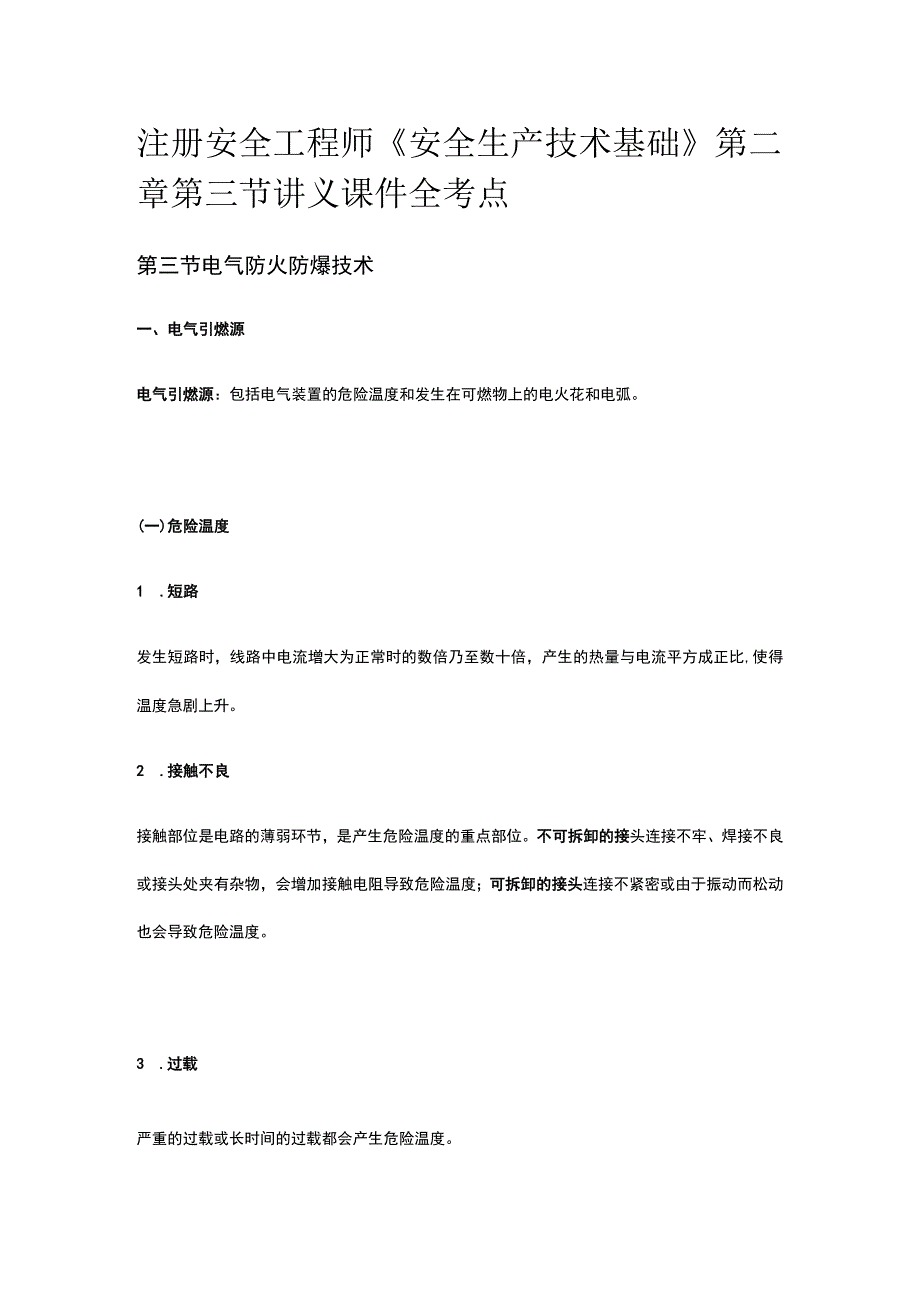 注册安全工程师《安全生产技术基础》第二章第三节讲义课件全考点

第三节电气防火防爆技术

一、电气引燃源

电气引燃源：包括电气装置的危险温度和发生在可燃物上的电火花和电弧。

(一)危险温度

1 .短路

发生短路时，线路中电流增大为正常时的数倍乃至数十倍，产生的热量与电流平方成正比,使得温度急剧上升。

2 .接触不良

接触部位是电路的薄弱环节，是产生危险温度的重点部位。不可拆卸的接头连接不牢、焊接不良或接头处夹有杂物，会增加接触电阻导致危险温度；可拆卸的接头连接不紧密或由于振动而松动也会导致危险温度。

3 .过载

严重的过载或长时间的过载都会产生危险温度。